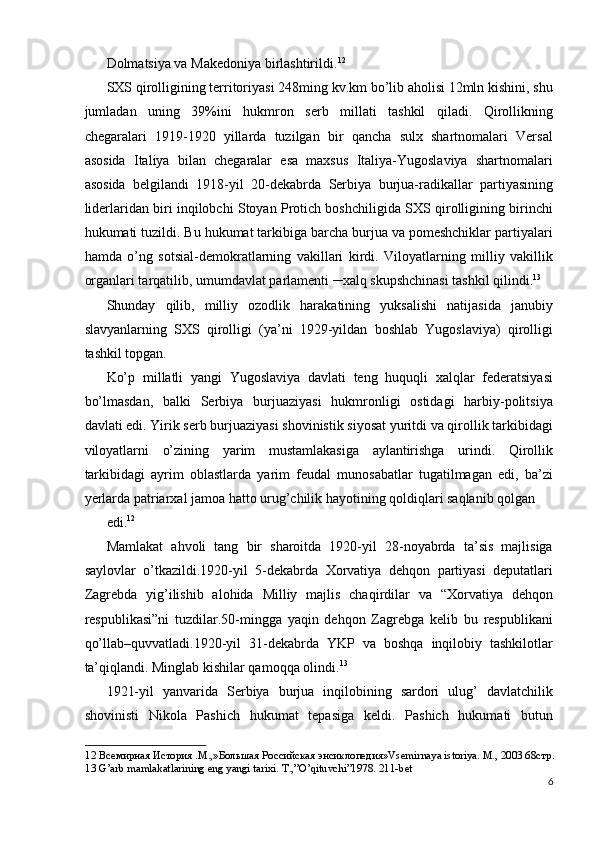 Dolmatsiya va Makedoniya birlashtirildi.$^{12}$

SXS qirolligining territoriyasi 248ming kv.km bo'lib aholisi 12mln kishini, shu jumladan uning 39%ini hukmron serb millati tashkil qiladi. Qirollikning chegaralari 1919-1920 yillarda tuzilgan bir qancha sulx shartnomalari Versal asosida Italiya bilan chegaralar esa maxsus Italiya-Yugoslaviya shartnomalari asosida belgilandi 1918-yil 20-dekabrda Serbiya burjua-radikallar partiyasining liderlaridan biri inqilobchi Stoyan Protich boshchiligida SXS qirolligining birinchi hukumati tuzildi. Bu hukumat tarkibiga barcha burjua va pomeshchiklar partiyalari hamda o'ng sotsial-demokratlarning vakillari kirdi. Viloyatlarning milliy vakillik organlari tarqatilib, umumdavlat parlamenti ─xalq skupshchinasi tashkil qilindi.$^{13}$

Shunday qilib, milliy ozodlik harakatining yuksalishi natijasida janubiy slavyanlarning SXS qirolligi (ya'ni 1929-yildan boshlab Yugoslaviya) qirolligi tashkil topgan.

Ko'p millatli yangi Yugoslaviya davlati teng huquqli xalqlar federatsiyasi bo'lmasdan, balki Serbiya burjuaziyasi hukmronligi ostidagi harbiy-politsiya davlati edi. Yirik serb burjuaziyasi shovinistik siyosat yuritdi va qirollik tarkibidagi viloyatlarni o'zining yarim mustamlakasiga aylantirishga urindi. Qirollik tarkibidagi ayrim oblastlarda yarim feudal munosabatlar tugatilmagan edi, ba'zi yerlarda patriarxal jamoa hatto urug'chilik hayotining qoldiqlari saqlanib qolgan

edi.$^{12}$

Mamlakat ahvoli tang bir sharoitda 1920-yil 28-noyabrda ta'sis majlisiga saylovlar o'tkazildi.1920-yil 5-dekabrda Xorvatiya dehqon partiyasi deputatlari Zagrebda yig'ilishib alohida Milliy majlis chaqirdilar va "Xorvatiya dehqon respublikasi"ni tuzdilar.50-mingga yaqin dehqon Zagrebga kelib bu respublikani qo'llab–quvvatladi.1920-yil 31-dekabrda YKP va boshqa inqilobiy tashkilotlar ta'qiqlandi. Minglab kishilar qamoqqa olindi.$^{13}$

1921-yil yanvarida Serbiya burjua inqilobining sardori ulug' davlatchilik shovinisti Nikola Pashich hukumat tepasiga keldi. Pashich hukumati butun

12 Всемирная История .М.,»Большая Российская энсиклопедия»Vsemirnaya istoriya. M., 2003 68стр.
13 G'arb mamlakatlarining eng yangi tarixi. T.,"O'qituvchi"1978. 211-bet

6